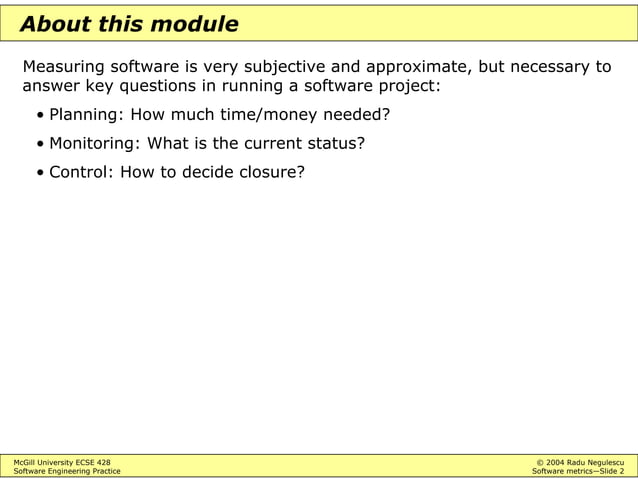 About this module

Measuring software is very subjective and approximate, but necessary to answer key questions in running a software project:

• Planning: How much time/money needed?

• Monitoring: What is the current status?

• Control: How to decide closure?

McGill University ECSE 428
Software Engineering Practice

© 2004 Radu Negulescu
Software metrics—Slide 2